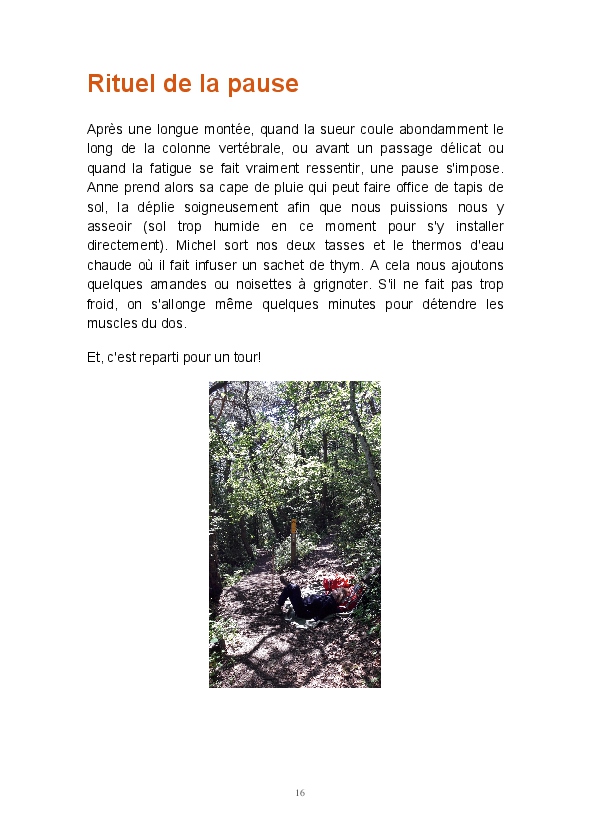 Rituel de la pause

Après une longue montée, quand la sueur coule abondamment le long de la colonne vertébrale, ou avant un passage délicat ou quand la fatigue se fait vraiment ressentir, une pause s'impose. Anne prend alors sa cape de pluie qui peut faire office de tapis de sol, la déplie soigneusement afin que nous puissions nous y asseoir (sol trop humide en ce moment pour s'y installer directement). Michel sort nos deux tasses et le thermos d'eau chaude où il fait infuser un sachet de thym. A cela nous ajoutons quelques amandes ou noisettes à grignoter. S'il ne fait pas trop froid, on s'allonge même quelques minutes pour détendre les muscles du dos.

Et, c'est reparti pour un tour!

16